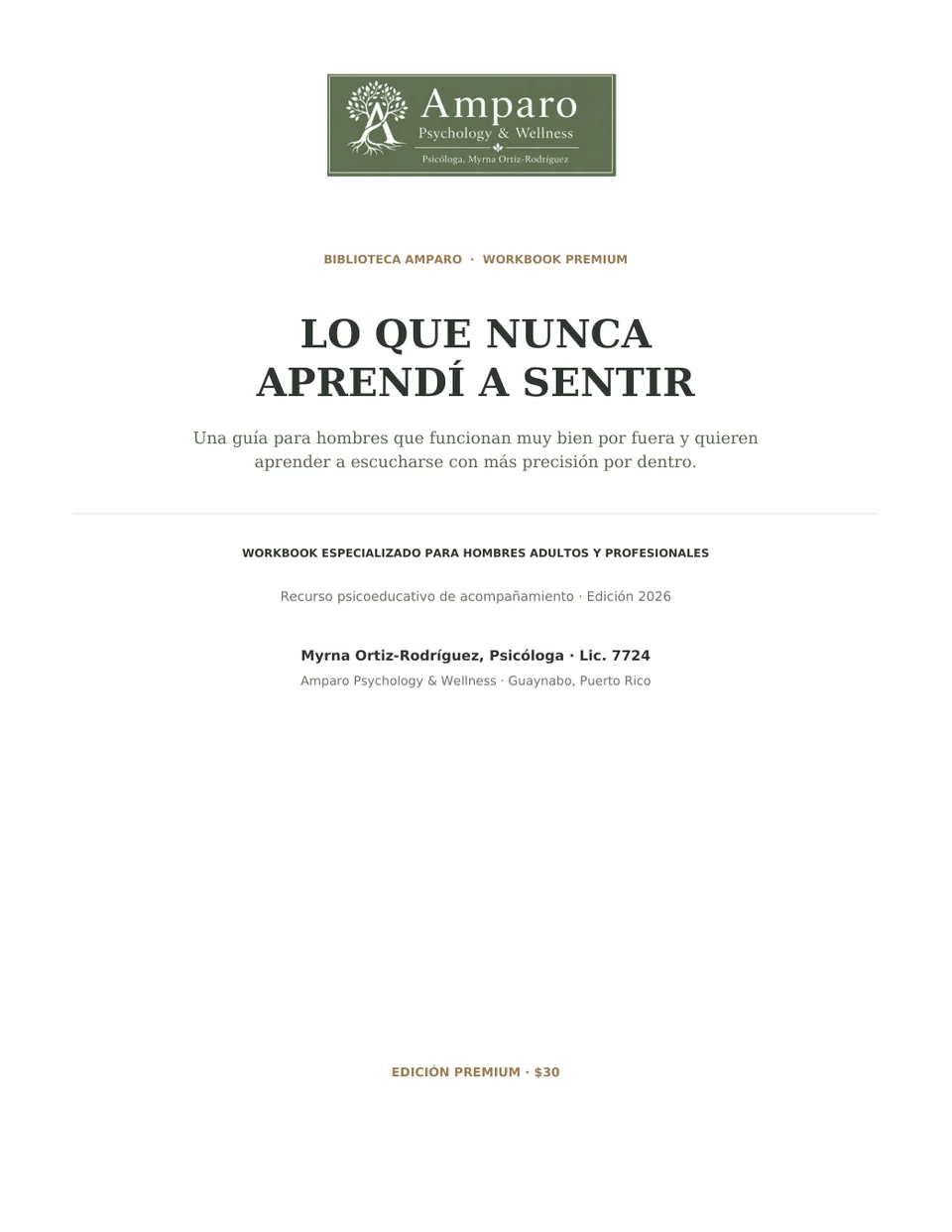 Amparo
Psychology & Wellness
Psicóloga, Myrna Ortiz-Rodríguez

BIBLIOTECA AMPARO · WORKBOOK PREMIUM

LO QUE NUNCA APRENDÍ A SENTIR

Una guía para hombres que funcionan muy bien por fuera y quieren aprender a escucharse con más precisión por dentro.

WORKBOOK ESPECIALIZADO PARA HOMBRES ADULTOS Y PROFESIONALES

Recurso psicoeducativo de acompañamiento · Edición 2026

Myrna Ortiz-Rodríguez, Psicóloga · Lic. 7724
Amparo Psychology & Wellness · Guaynabo, Puerto Rico

EDICIÓN PREMIUM · $30